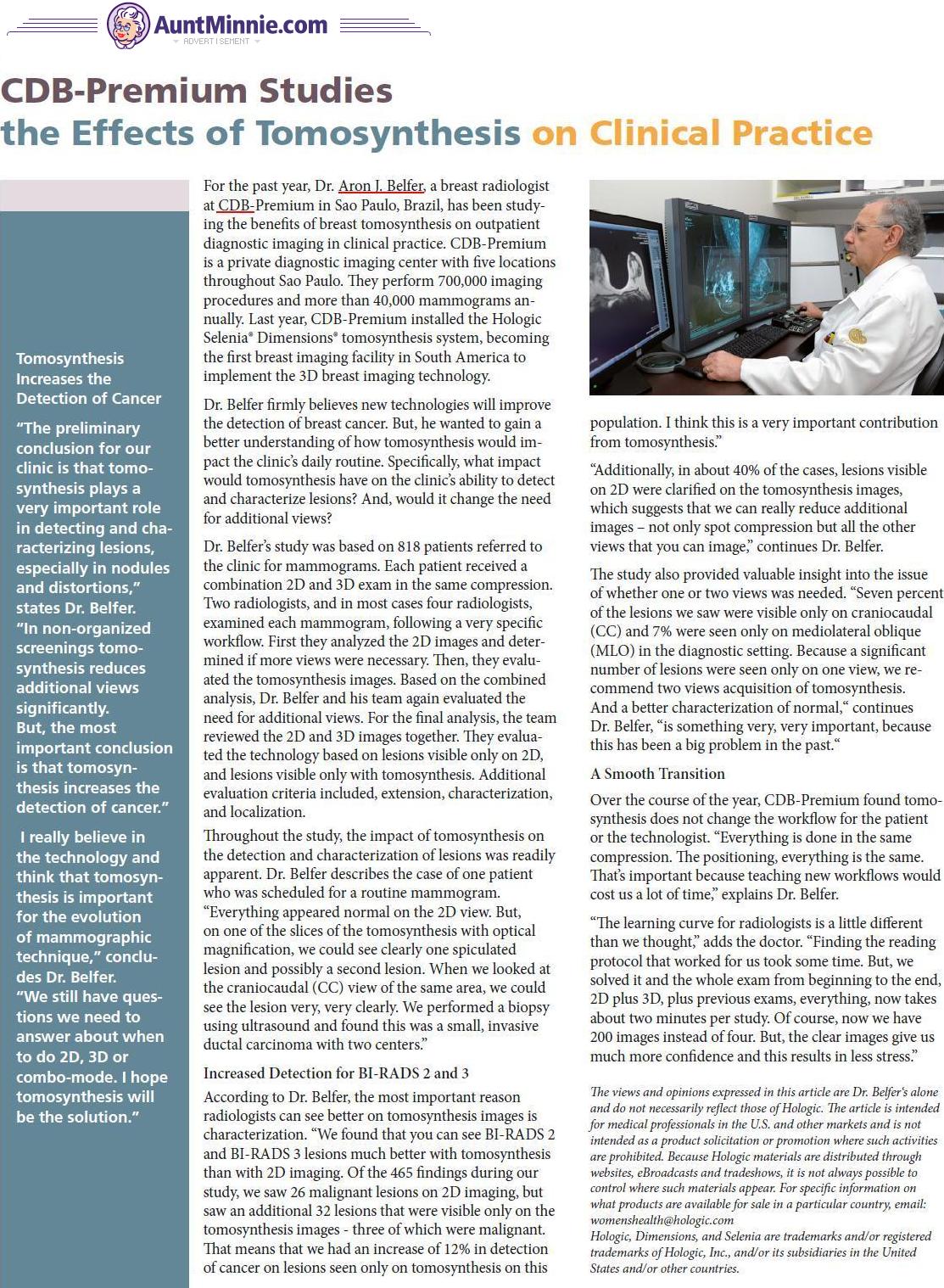 AuntMinnie.com
ADVERTISEMENT

CDB-Premium Studies
the Effects of Tomosynthesis on Clinical Practice

Tomosynthesis Increases the Detection of Cancer

"The preliminary conclusion for our clinic is that tomosynthesis plays a very important role in detecting and characterizing lesions, especially in nodules and distortions," states Dr. Belfer. "In non-organized screenings tomosynthesis reduces additional views significantly. But, the most important conclusion is that tomosynthesis increases the detection of cancer."

I really believe in the technology and think that tomosynthesis is important for the evolution of mammographic technique," concludes Dr. Belfer. "We still have questions we need to answer about when to do 2D, 3D or combo-mode. I hope tomosynthesis will be the solution."

For the past year, Dr. Aron J. Belfer, a breast radiologist at CDB-Premium in Sao Paulo, Brazil, has been studying the benefits of breast tomosynthesis on outpatient diagnostic imaging in clinical practice. CDB-Premium is a private diagnostic imaging center with five locations throughout Sao Paulo. They perform 700,000 imaging procedures and more than 40,000 mammograms annually. Last year, CDB-Premium installed the Hologic Selenia® Dimensions® tomosynthesis system, becoming the first breast imaging facility in South America to implement the 3D breast imaging technology.

Dr. Belfer firmly believes new technologies will improve the detection of breast cancer. But, he wanted to gain a better understanding of how tomosynthesis would impact the clinic's daily routine. Specifically, what impact would tomosynthesis have on the clinic's ability to detect and characterize lesions? And, would it change the need for additional views?

Dr. Belfer's study was based on 818 patients referred to the clinic for mammograms. Each patient received a combination 2D and 3D exam in the same compression. Two radiologists, and in most cases four radiologists, examined each mammogram, following a very specific workflow. First they analyzed the 2D images and determined if more views were necessary. Then, they evaluated the tomosynthesis images. Based on the combined analysis, Dr. Belfer and his team again evaluated the need for additional views. For the final analysis, the team reviewed the 2D and 3D images together. They evaluated the technology based on lesions visible only on 2D, and lesions visible only with tomosynthesis. Additional evaluation criteria included, extension, characterization, and localization.

Throughout the study, the impact of tomosynthesis on the detection and characterization of lesions was readily apparent. Dr. Belfer describes the case of one patient who was scheduled for a routine mammogram. "Everything appeared normal on the 2D view. But, on one of the slices of the tomosynthesis with optical magnification, we could see clearly one spiculated lesion and possibly a second lesion. When we looked at the craniocaudal (CC) view of the same area, we could see the lesion very, very clearly. We performed a biopsy using ultrasound and found this was a small, invasive ductal carcinoma with two centers."

Increased Detection for BI-RADS 2 and 3

According to Dr. Belfer, the most important reason radiologists can see better on tomosynthesis images is characterization. "We found that you can see BI-RADS 2 and BI-RADS 3 lesions much better with tomosynthesis than with 2D imaging. Of the 465 findings during our study, we saw 26 malignant lesions on 2D imaging, but saw an additional 32 lesions that were visible only on the tomosynthesis images - three of which were malignant. That means that we had an increase of 12% in detection of cancer on lesions seen only on tomosynthesis on this population. I think this is a very important contribution from tomosynthesis."

"Additionally, in about 40% of the cases, lesions visible on 2D were clarified on the tomosynthesis images, which suggests that we can really reduce additional images – not only spot compression but all the other views that you can image," continues Dr. Belfer.

The study also provided valuable insight into the issue of whether one or two views was needed. "Seven percent of the lesions we saw were visible only on craniocaudal (CC) and 7% were seen only on mediolateral oblique (MLO) in the diagnostic setting. Because a significant number of lesions were seen only on one view, we recommend two views acquisition of tomosynthesis. And a better characterization of normal," continues Dr. Belfer, "is something very, very important, because this has been a big problem in the past."

A Smooth Transition

Over the course of the year, CDB-Premium found tomosynthesis does not change the workflow for the patient or the technologist. "Everything is done in the same compression. The positioning, everything is the same. That's important because teaching new workflows would cost us a lot of time," explains Dr. Belfer.

"The learning curve for radiologists is a little different than we thought," adds the doctor. "Finding the reading protocol that worked for us took some time. But, we solved it and the whole exam from beginning to the end, 2D plus 3D, plus previous exams, everything, now takes about two minutes per study. Of course, now we have 200 images instead of four. But, the clear images give us much more confidence and this results in less stress."

The views and opinions expressed in this article are Dr. Belfer's alone and do not necessarily reflect those of Hologic. The article is intended for medical professionals in the U.S. and other markets and is not intended as a product solicitation or promotion where such activities are prohibited. Because Hologic materials are distributed through websites, eBroadcasts and tradeshows, it is not always possible to control where such materials appear. For specific information on what products are available for sale in a particular country, email: womenshealth@hologic.com
Hologic, Dimensions, and Selenia are trademarks and/or registered trademarks of Hologic, Inc., and/or its subsidiaries in the United States and/or other countries.